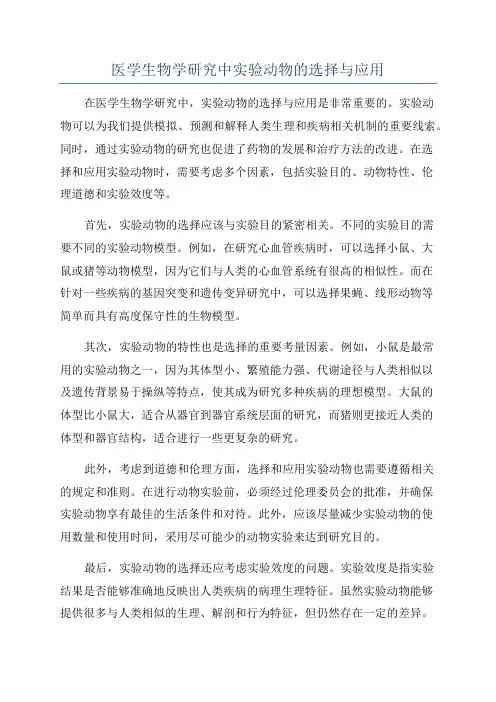 医学生物学研究中实验动物的选择与应用

在医学生物学研究中，实验动物的选择与应用是非常重要的。实验动物可以为我们提供模拟、预测和解释人类生理和疾病相关机制的重要线索。同时，通过实验动物的研究也促进了药物的发展和治疗方法的改进。在选择和应用实验动物时，需要考虑多个因素，包括实验目的、动物特性、伦理道德和实验效度等。

首先，实验动物的选择应该与实验目的紧密相关。不同的实验目的需要不同的实验动物模型。例如，在研究心血管疾病时，可以选择小鼠、大鼠或猪等动物模型，因为它们与人类的心血管系统有很高的相似性。而在针对一些疾病的基因突变和遗传变异研究中，可以选择果蝇、线形动物等简单而具有高度保守性的生物模型。

其次，实验动物的特性也是选择的重要考量因素。例如，小鼠是最常用的实验动物之一，因为其体型小、繁殖能力强、代谢途径与人类相似以及遗传背景易于操纵等特点，使其成为研究多种疾病的理想模型。大鼠的体型比小鼠大，适合从器官到器官系统层面的研究，而猪则更接近人类的体型和器官结构，适合进行一些更复杂的研究。

此外，考虑到道德和伦理方面，选择和应用实验动物也需要遵循相关的规定和准则。在进行动物实验前，必须经过伦理委员会的批准，并确保实验动物享有最佳的生活条件和对待。此外，应该尽量减少实验动物的使用数量和使用时间，采用尽可能少的动物实验来达到研究目的。

最后，实验动物的选择还应考虑实验效度的问题。实验效度是指实验结果是否能够准确地反映出人类疾病的病理生理特征。虽然实验动物能够提供很多与人类相似的生理、解剖和行为特征，但仍然存在一定的差异。